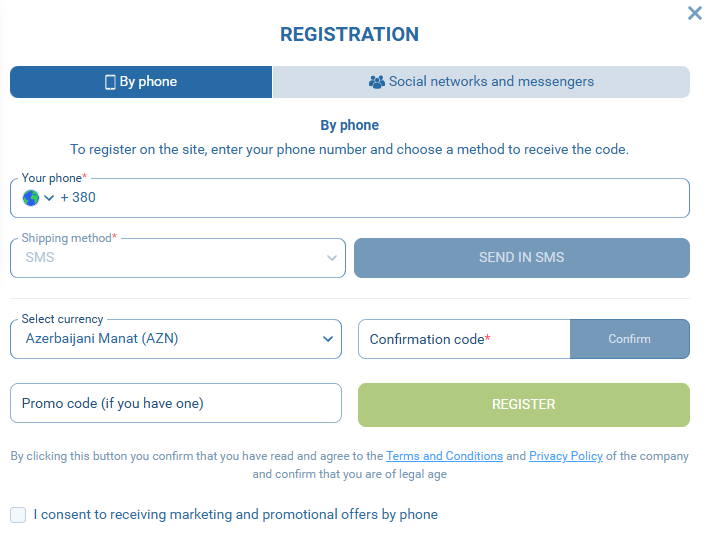 REGISTRATION

By phone

Social networks and messengers

By phone

To register on the site, enter your phone number and choose a method to receive the code.

Your phone*

+ 380

Shipping method*

SMS

SEND IN SMS

Select currency

Azerbaijani Manat (AZN)

Confirmation code*

Confirm

Promo code (if you have one)

REGISTER

By clicking this button you confirm that you have read and agree to the Terms and Conditions and Privacy Policy of the company and confirm that you are of legal age

I consent to receiving marketing and promotional offers by phone